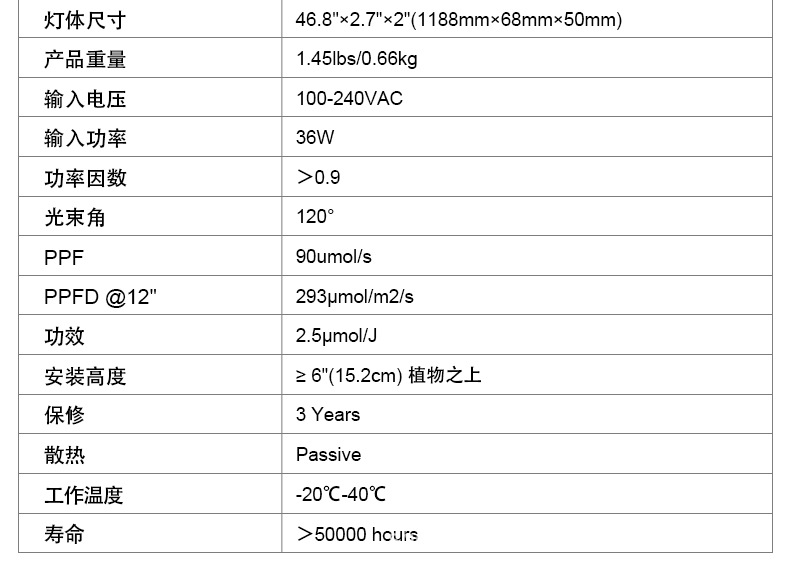 | 灯体尺寸 | 46.8"×2.7"×2"(1188mm×68mm×50mm) |
|---|---|
| 产品重量 | 1.45lbs/0.66kg |
| 输入电压 | 100-240VAC |
| 输入功率 | 36W |
| 功率因数 | ＞0.9 |
| 光束角 | 120° |
| PPF | 90umol/s |
| PPFD @12" | 293μmol/m2/s |
| 功效 | 2.5μmol/J |
| 安装高度 | ≥ 6"(15.2cm) 植物之上 |
| 保修 | 3 Years |
| 散热 | Passive |
| 工作温度 | -20℃-40℃ |
| 寿命 | ＞50000 hours |